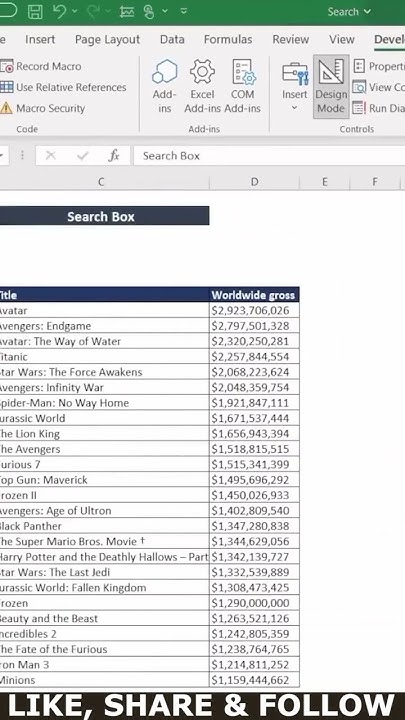 Search

e Insert Page Layout Data Formulas Review View Devel

Record Macro
Use Relative References
Macro Security
Code

Add-ins Excel Add-ins COM Add-ins
Add-ins

Insert Design Mode
Properti
View Co
Run Dia
Controls

$f_x$ Search Box

C D E F

Search Box

| itle | Worldwide gross |
|---|---|
| vatar | $2,923,706,026 |
| vengers: Endgame | $2,797,501,328 |
| vatar: The Way of Water | $2,320,250,281 |
| itanic | $2,257,844,554 |
| tar Wars: The Force Awakens | $2,068,223,624 |
| vengers: Infinity War | $2,048,359,754 |
| pider-Man: No Way Home | $1,921,847,111 |
| urassic World | $1,671,537,444 |
| he Lion King | $1,656,943,394 |
| he Avengers | $1,518,815,515 |
| urious 7 | $1,515,341,399 |
| op Gun: Maverick | $1,495,696,292 |
| rozen II | $1,450,026,933 |
| vengers: Age of Ultron | $1,402,809,540 |
| lack Panther | $1,347,280,838 |
| he Super Mario Bros. Movie † | $1,344,629,056 |
| arry Potter and the Deathly Hallows – Part | $1,342,139,727 |
| tar Wars: The Last Jedi | $1,332,539,889 |
| urassic World: Fallen Kingdom | $1,308,473,425 |
| rozen | $1,290,000,000 |
| eauty and the Beast | $1,263,521,126 |
| ncredibles 2 | $1,242,805,359 |
| he Fate of the Furious | $1,238,764,765 |
| ron Man 3 | $1,214,811,252 |
| Minions | $1,159,444,662 |

LIKE, SHARE & FOLLOW